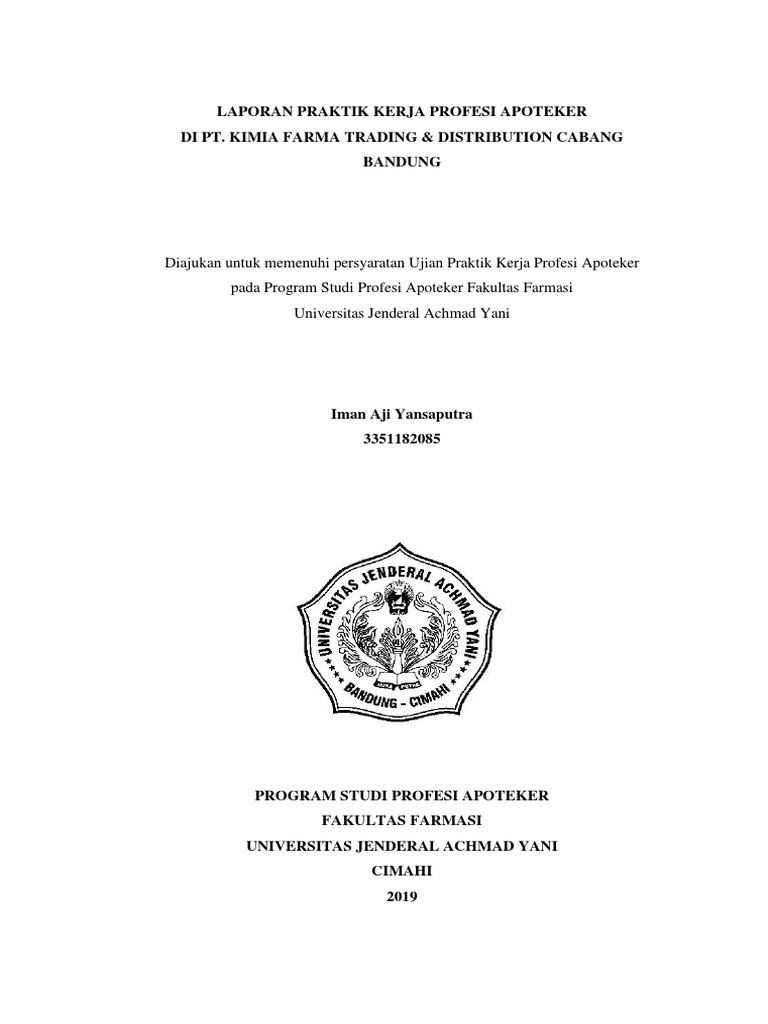 LAPORAN PRAKTIK KERJA PROFESI APOTEKER
DI PT. KIMIA FARMA TRADING & DISTRIBUTION CABANG BANDUNG

Diajukan untuk memenuhi persyaratan Ujian Praktik Kerja Profesi Apoteker pada Program Studi Profesi Apoteker Fakultas Farmasi Universitas Jenderal Achmad Yani

Iman Aji Yansaputra
3351182085

UNIVERSITAS JENDERAL ACHMAD YANI
BANDUNG - CIMAHI

PROGRAM STUDI PROFESI APOTEKER
FAKULTAS FARMASI
UNIVERSITAS JENDERAL ACHMAD YANI
CIMAHI
2019